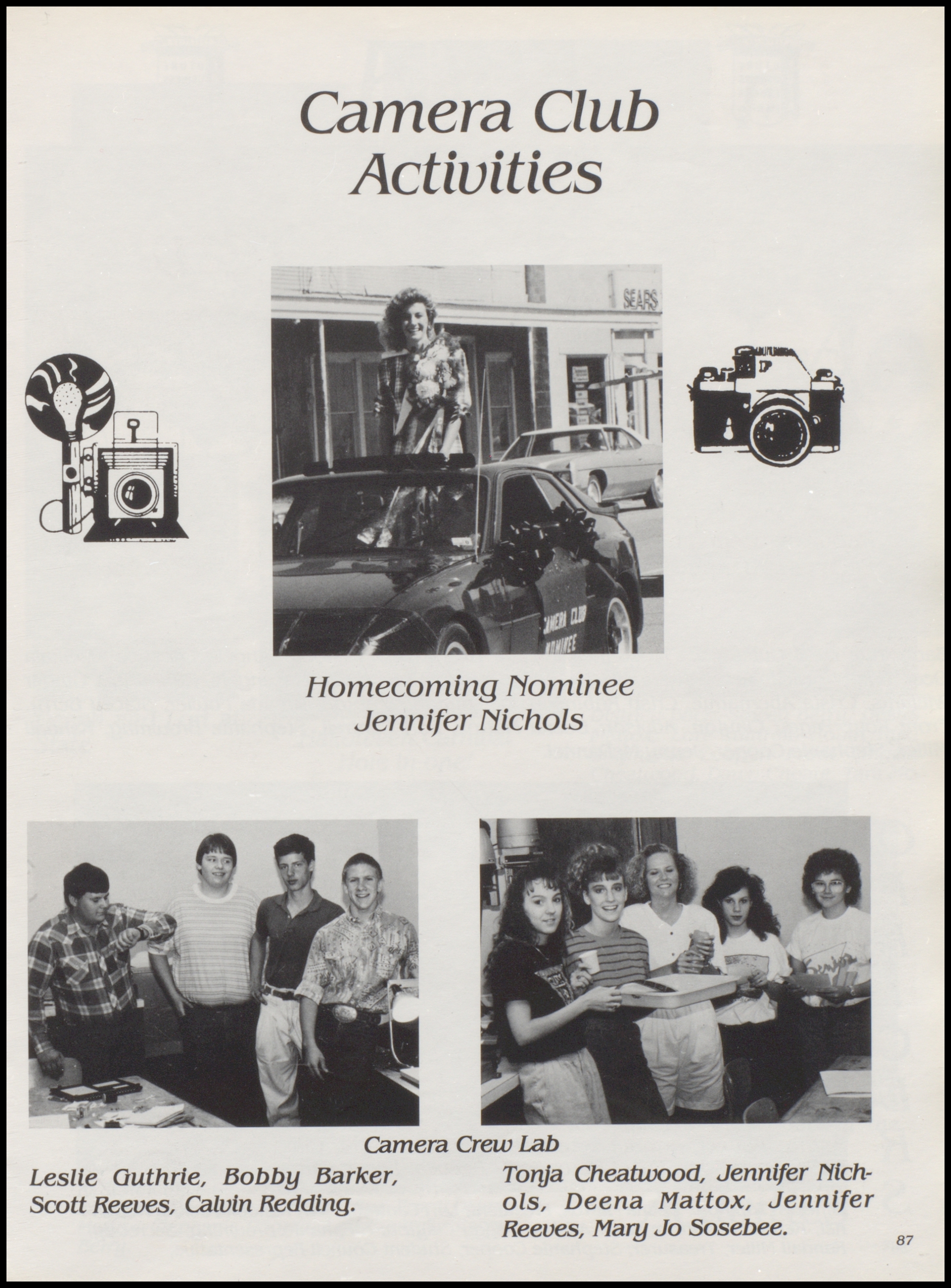 Camera Club Activities

SEARS

CAMERA CLUB NOMINEE

Homecoming Nominee
Jennifer Nichols

Camera Crew Lab

Leslie Guthrie, Bobby Barker, Scott Reeves, Calvin Redding.

Tonja Cheatwood, Jennifer Nichols, Deena Mattox, Jennifer Reeves, Mary Jo Sosebee.

87